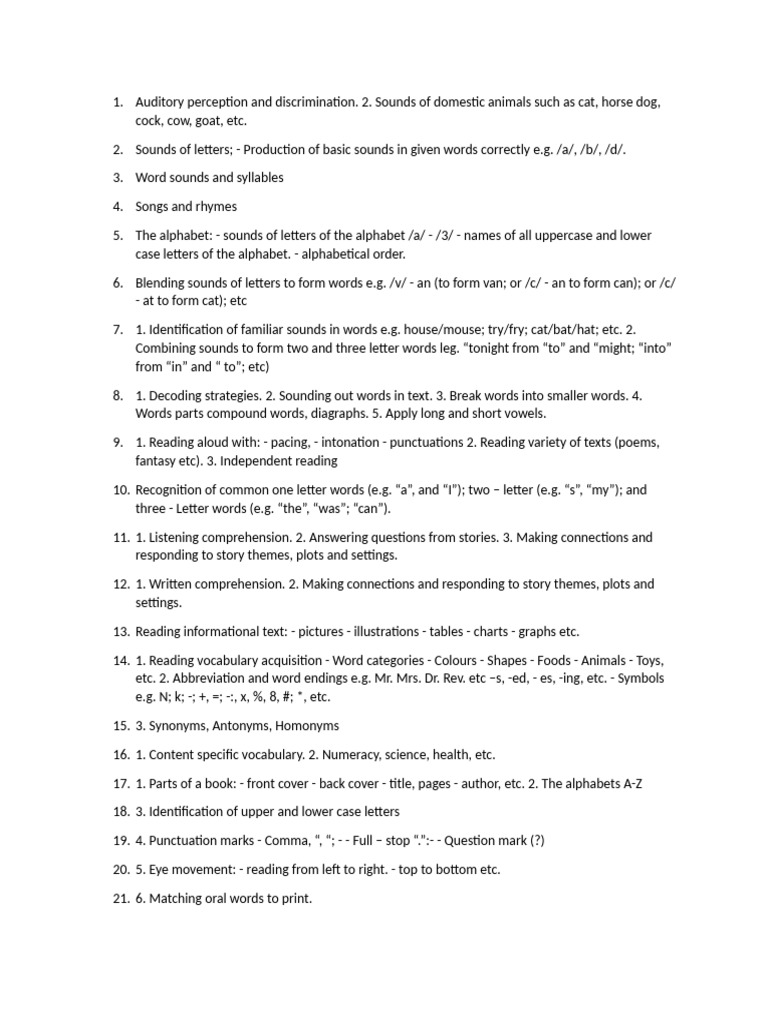 1. Auditory perception and discrimination. 2. Sounds of domestic animals such as cat, horse dog, cock, cow, goat, etc.

2. Sounds of letters; - Production of basic sounds in given words correctly e.g. /a/, /b/, /d/.

3. Word sounds and syllables

4. Songs and rhymes

5. The alphabet: - sounds of letters of the alphabet /a/ - /3/ - names of all uppercase and lower case letters of the alphabet. - alphabetical order.

6. Blending sounds of letters to form words e.g. /v/ - an (to form van; or /c/ - an to form can); or /c/ - at to form cat); etc

7. 1. Identification of familiar sounds in words e.g. house/mouse; try/fry; cat/bat/hat; etc. 2. Combining sounds to form two and three letter words leg. "tonight from "to" and "might; "into" from "in" and " to"; etc)

8. 1. Decoding strategies. 2. Sounding out words in text. 3. Break words into smaller words. 4. Words parts compound words, diagraphs. 5. Apply long and short vowels.

9. 1. Reading aloud with: - pacing, - intonation - punctuations 2. Reading variety of texts (poems, fantasy etc). 3. Independent reading

10. Recognition of common one letter words (e.g. "a", and "I"); two – letter (e.g. "s", "my"); and three - Letter words (e.g. "the", "was"; "can").

11. 1. Listening comprehension. 2. Answering questions from stories. 3. Making connections and responding to story themes, plots and settings.

12. 1. Written comprehension. 2. Making connections and responding to story themes, plots and settings.

13. Reading informational text: - pictures - illustrations - tables - charts - graphs etc.

14. 1. Reading vocabulary acquisition - Word categories - Colours - Shapes - Foods - Animals - Toys, etc. 2. Abbreviation and word endings e.g. Mr. Mrs. Dr. Rev. etc –s, -ed, - es, -ing, etc. - Symbols e.g. N; k; -; +, =; -:, x, %, 8, #; *, etc.

15. 3. Synonyms, Antonyms, Homonyms

16. 1. Content specific vocabulary. 2. Numeracy, science, health, etc.

17. 1. Parts of a book: - front cover - back cover - title, pages - author, etc. 2. The alphabets A-Z

18. 3. Identification of upper and lower case letters

19. 4. Punctuation marks - Comma, ", "; - - Full – stop ".":- - Question mark (?)

20. 5. Eye movement: - reading from left to right. - top to bottom etc.

21. 6. Matching oral words to print.